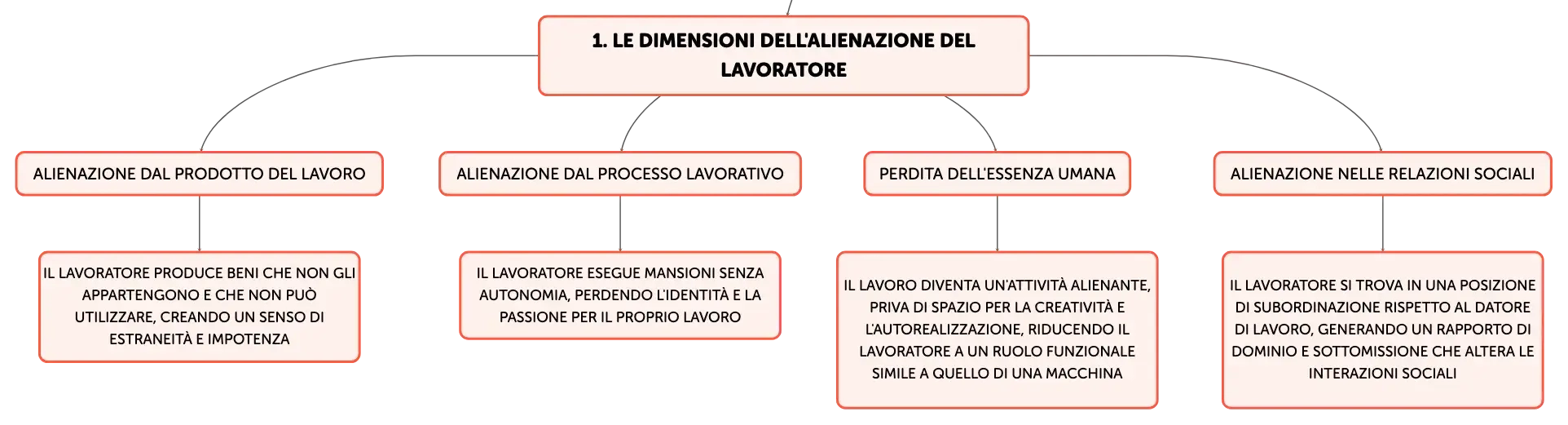 1. LE DIMENSIONI DELL'ALIENAZIONE DEL LAVORATORE

ALIENAZIONE DAL PRODOTTO DEL LAVORO

IL LAVORATORE PRODUCE BENI CHE NON GLI APPARTENGONO E CHE NON PUÒ UTILIZZARE, CREANDO UN SENSO DI ESTRANEITÀ E IMPOTENZA

ALIENAZIONE DAL PROCESSO LAVORATIVO

IL LAVORATORE ESEGUE MANSIONI SENZA AUTONOMIA, PERDENDO L'IDENTITÀ E LA PASSIONE PER IL PROPRIO LAVORO

PERDITA DELL'ESSENZA UMANA

IL LAVORO DIVENTA UN'ATTIVITÀ ALIENANTE, PRIVA DI SPAZIO PER LA CREATIVITÀ E L'AUTOREALIZZAZIONE, RIDUCENDO IL LAVORATORE A UN RUOLO FUNZIONALE SIMILE A QUELLO DI UNA MACCHINA

ALIENAZIONE NELLE RELAZIONI SOCIALI

IL LAVORATORE SI TROVA IN UNA POSIZIONE DI SUBORDINAZIONE RISPETTO AL DATORE DI LAVORO, GENERANDO UN RAPPORTO DI DOMINIO E SOTTOMISSIONE CHE ALTERA LE INTERAZIONI SOCIALI